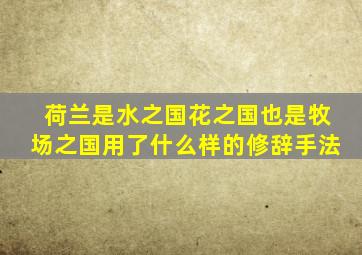 荷兰是水之国花之国也是牧场之国用了什么样的修辞手法